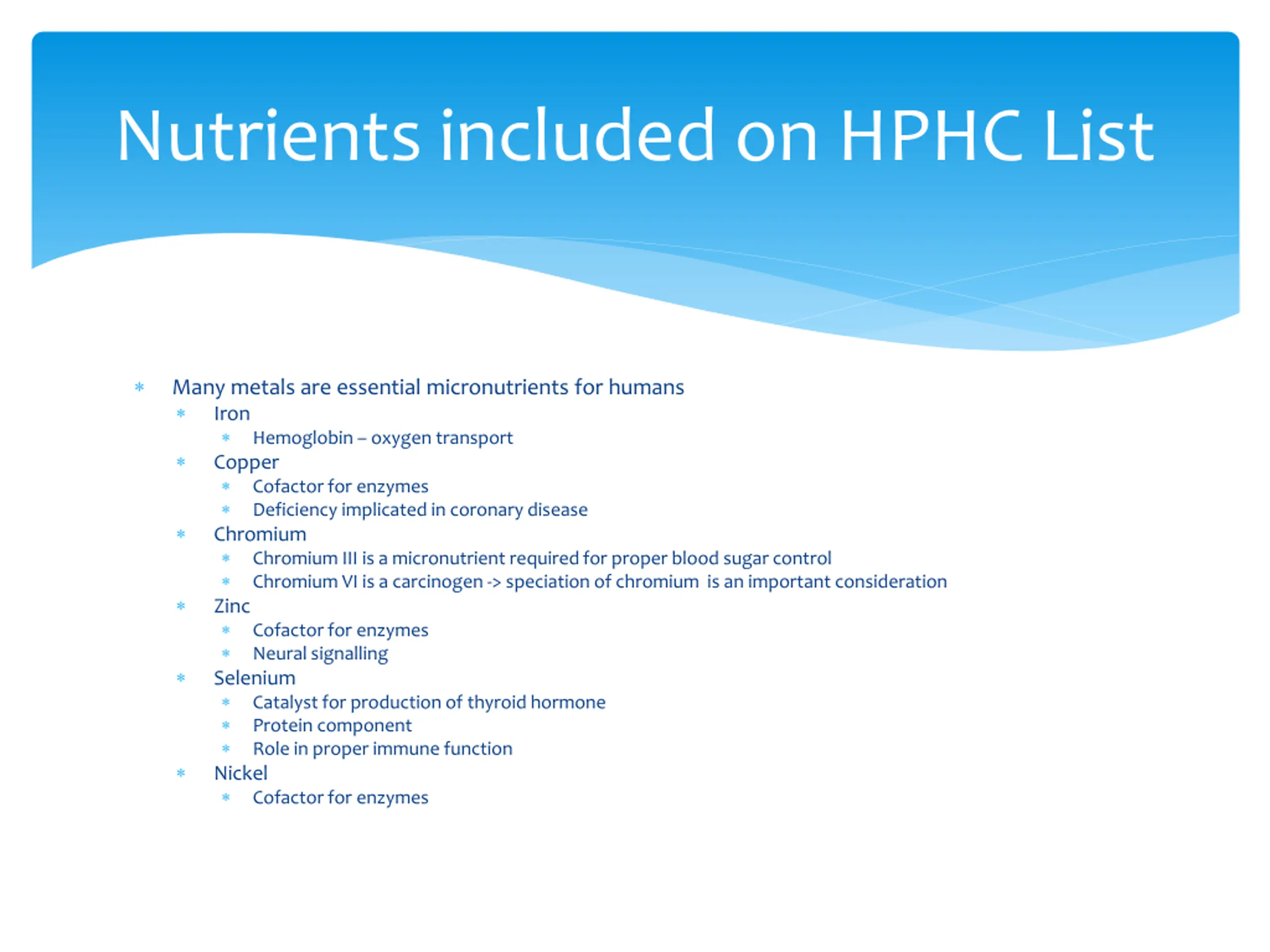 Nutrients included on HPHC List

* Many metals are essential micronutrients for humans
  * Iron
    * Hemoglobin – oxygen transport
  * Copper
    * Cofactor for enzymes
    * Deficiency implicated in coronary disease
  * Chromium
    * Chromium III is a micronutrient required for proper blood sugar control
    * Chromium VI is a carcinogen -> speciation of chromium is an important consideration
  * Zinc
    * Cofactor for enzymes
    * Neural signalling
  * Selenium
    * Catalyst for production of thyroid hormone
    * Protein component
    * Role in proper immune function
  * Nickel
    * Cofactor for enzymes